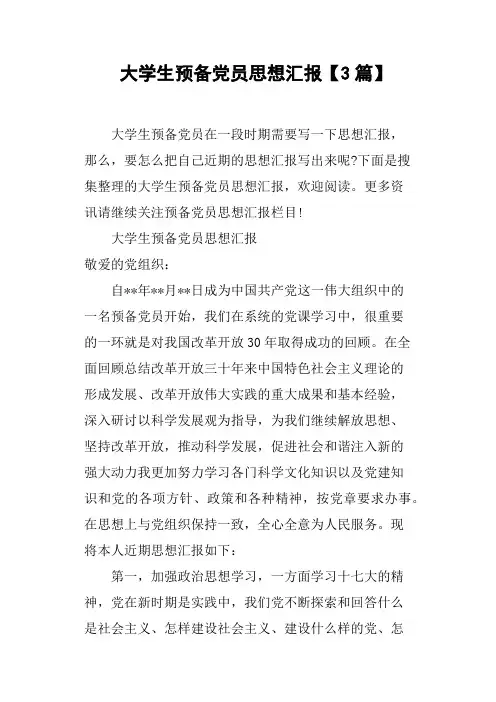 大学生预备党员思想汇报【3篇】

大学生预备党员在一段时期需要写一下思想汇报，那么，要怎么把自己近期的思想汇报写出来呢?下面是搜集整理的大学生预备党员思想汇报，欢迎阅读。更多资讯请继续关注预备党员思想汇报栏目!

大学生预备党员思想汇报

敬爱的党组织：

自**年**月**日成为中国共产党这一伟大组织中的一名预备党员开始，我们在系统的党课学习中，很重要的一环就是对我国改革开放30年取得成功的回顾。在全面回顾总结改革开放三十年来中国特色社会主义理论的形成发展、改革开放伟大实践的重大成果和基本经验，深入研讨以科学发展观为指导，为我们继续解放思想、坚持改革开放，推动科学发展，促进社会和谐注入新的强大动力我更加努力学习各门科学文化知识以及党建知识和党的各项方针、政策和各种精神，按党章要求办事。在思想上与党组织保持一致，全心全意为人民服务。现将本人近期思想汇报如下：

第一，加强政治思想学习，一方面学习十七大的精神，党在新时期是实践中，我们党不断探索和回答什么是社会主义、怎样建设社会主义、建设什么样的党、怎